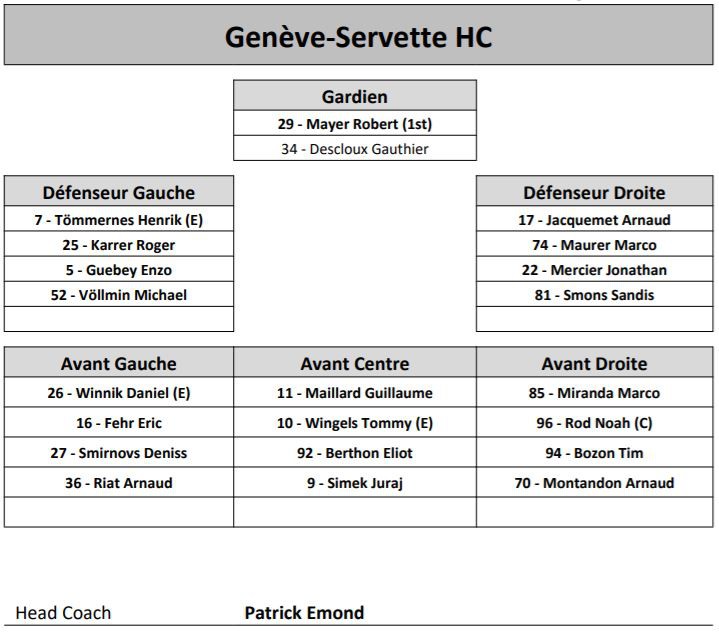 Genève-Servette HC

| Gardien |
|---|
| 29 - Mayer Robert (1st) |
| 34 - Descloux Gauthier |

| Défenseur Gauche |
|---|
| 7 - Tömmernes Henrik (E) |
| 25 - Karrer Roger |
| 5 - Guebey Enzo |
| 52 - Völlmin Michael |
| |

| Défenseur Droite |
|---|
| 17 - Jacquemet Arnaud |
| 74 - Maurer Marco |
| 22 - Mercier Jonathan |
| 81 - Smons Sandis |
| |

| Avant Gauche | Avant Centre | Avant Droite |
|---|---|---|
| 26 - Winnik Daniel (E) | 11 - Maillard Guillaume | 85 - Miranda Marco |
| 16 - Fehr Eric | 10 - Wingels Tommy (E) | 96 - Rod Noah (C) |
| 27 - Smirnovs Deniss | 92 - Berthon Eliot | 94 - Bozon Tim |
| 36 - Riat Arnaud | 9 - Simek Juraj | 70 - Montandon Arnaud |
| | | |

Head Coach Patrick Emond